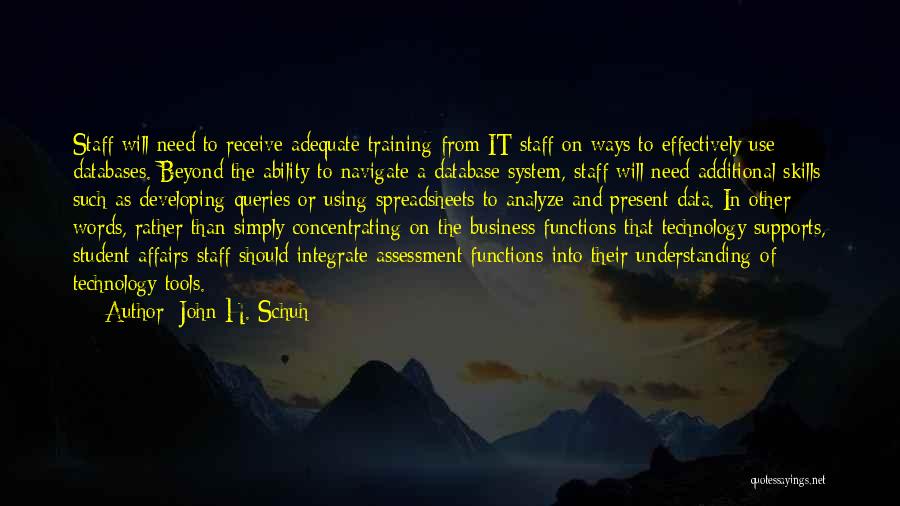 Staff will need to receive adequate training from IT staff on ways to effectively use databases. Beyond the ability to navigate a database system, staff will need additional skills such as developing queries or using spreadsheets to analyze and present data. In other words, rather than simply concentrating on the business functions that technology supports, student affairs staff should integrate assessment functions into their understanding of technology tools.

Author: John H. Schuh

quotessayings.net